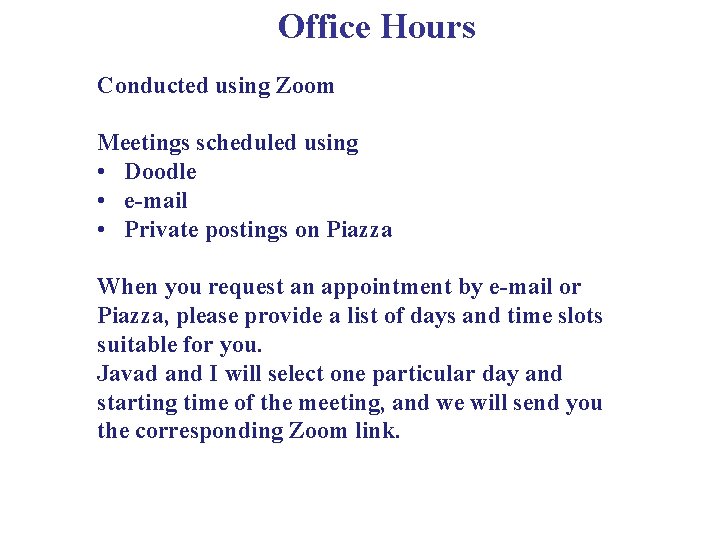 Office Hours

Conducted using Zoom

Meetings scheduled using
• Doodle
• e-mail
• Private postings on Piazza

When you request an appointment by e-mail or Piazza, please provide a list of days and time slots suitable for you.
Javad and I will select one particular day and starting time of the meeting, and we will send you the corresponding Zoom link.